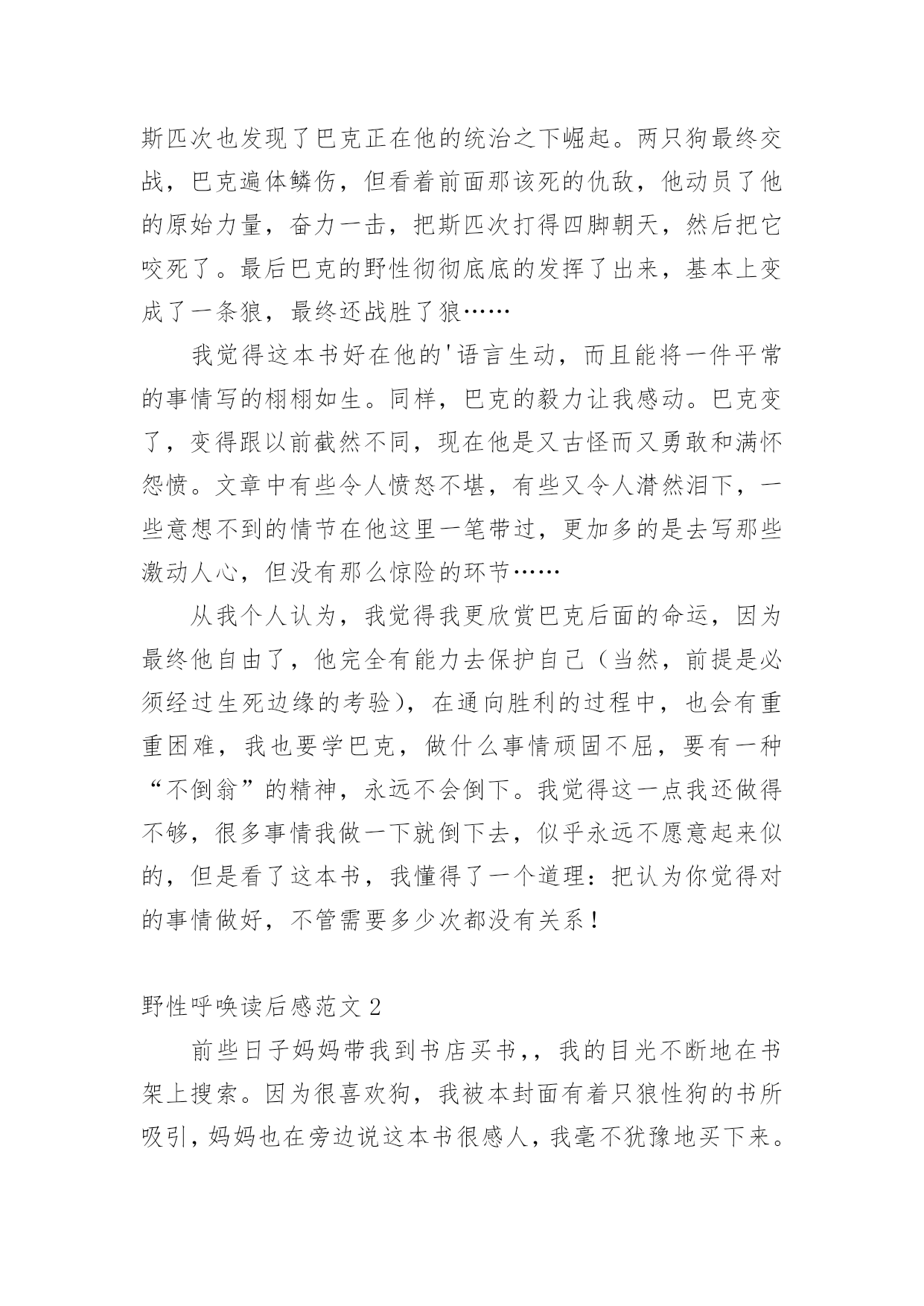 斯匹次也发现了巴克正在他的统治之下崛起。两只狗最终交战，巴克遍体鳞伤，但看着前面那该死的仇敌，他动员了他的原始力量，奋力一击，把斯匹次打得四脚朝天，然后把它咬死了。最后巴克的野性彻彻底底的发挥了出来，基本上变成了一条狼，最终还战胜了狼……

我觉得这本书好在他的'语言生动，而且能将一件平常的事情写的栩栩如生。同样，巴克的毅力让我感动。巴克变了，变得跟以前截然不同，现在他是又古怪而又勇敢和满怀怨愤。文章中有些令人愤怒不堪，有些又令人潸然泪下，一些意想不到的情节在他这里一笔带过，更加多的是去写那些激动人心，但没有那么惊险的环节……

从我个人认为，我觉得我更欣赏巴克后面的命运，因为最终他自由了，他完全有能力去保护自己（当然，前提是必须经过生死边缘的考验），在通向胜利的过程中，也会有重重困难，我也要学巴克，做什么事情顽固不屈，要有一种“不倒翁”的精神，永远不会倒下。我觉得这一点我还做得不够，很多事情我做一下就倒下去，似乎永远不愿意起来似的，但是看了这本书，我懂得了一个道理：把认为你觉得对的事情做好，不管需要多少次都没有关系！

野性呼唤读后感范文 2

前些日子妈妈带我到书店买书，，我的目光不断地在书架上搜索。因为很喜欢狗，我被本封面有着只狼性狗的书所吸引，妈妈也在旁边说这本书很感人，我毫不犹豫地买下来。